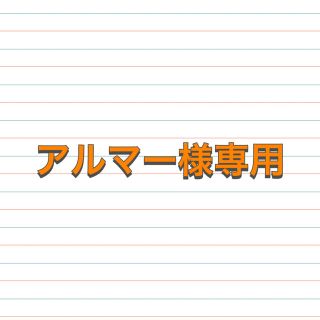 アルマー様専用